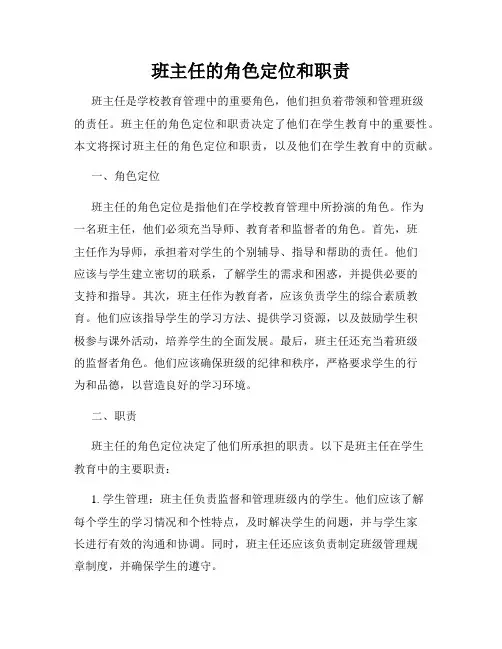 班主任的角色定位和职责

班主任是学校教育管理中的重要角色，他们担负着带领和管理班级的责任。班主任的角色定位和职责决定了他们在学生教育中的重要性。本文将探讨班主任的角色定位和职责，以及他们在学生教育中的贡献。

一、角色定位

班主任的角色定位是指他们在学校教育管理中所扮演的角色。作为一名班主任，他们必须充当导师、教育者和监督者的角色。首先，班主任作为导师，承担着对学生的个别辅导、指导和帮助的责任。他们应该与学生建立密切的联系，了解学生的需求和困惑，并提供必要的支持和指导。其次，班主任作为教育者，应该负责学生的综合素质教育。他们应该指导学生的学习方法、提供学习资源，以及鼓励学生积极参与课外活动，培养学生的全面发展。最后，班主任还充当着班级的监督者角色。他们应该确保班级的纪律和秩序，严格要求学生的行为和品德，以营造良好的学习环境。

二、职责

班主任的角色定位决定了他们所承担的职责。以下是班主任在学生教育中的主要职责：

1. 学生管理：班主任负责监督和管理班级内的学生。他们应该了解每个学生的学习情况和个性特点，及时解决学生的问题，并与学生家长进行有效的沟通和协调。同时，班主任还应该负责制定班级管理规章制度，并确保学生的遵守。